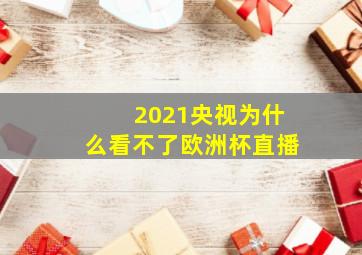 2021央视为什么看不了欧洲杯直播